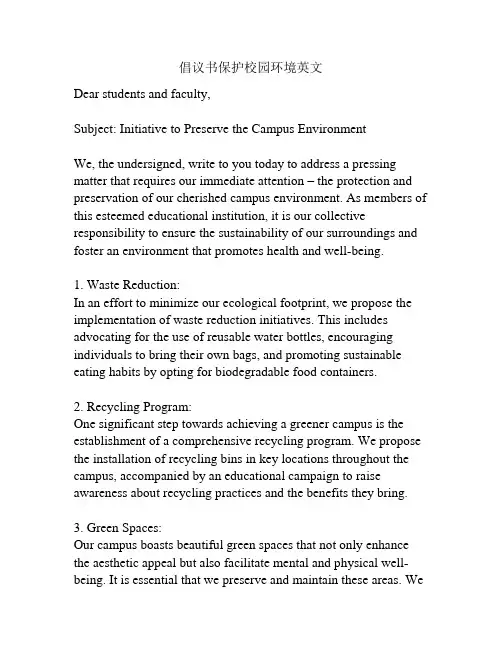 倡议书保护校园环境英文

Dear students and faculty,

Subject: Initiative to Preserve the Campus Environment

We, the undersigned, write to you today to address a pressing matter that requires our immediate attention – the protection and preservation of our cherished campus environment. As members of this esteemed educational institution, it is our collective responsibility to ensure the sustainability of our surroundings and foster an environment that promotes health and well-being.

1. Waste Reduction:
In an effort to minimize our ecological footprint, we propose the implementation of waste reduction initiatives. This includes advocating for the use of reusable water bottles, encouraging individuals to bring their own bags, and promoting sustainable eating habits by opting for biodegradable food containers.

2. Recycling Program:
One significant step towards achieving a greener campus is the establishment of a comprehensive recycling program. We propose the installation of recycling bins in key locations throughout the campus, accompanied by an educational campaign to raise awareness about recycling practices and the benefits they bring.

3. Green Spaces:
Our campus boasts beautiful green spaces that not only enhance the aesthetic appeal but also facilitate mental and physical well-being. It is essential that we preserve and maintain these areas. We